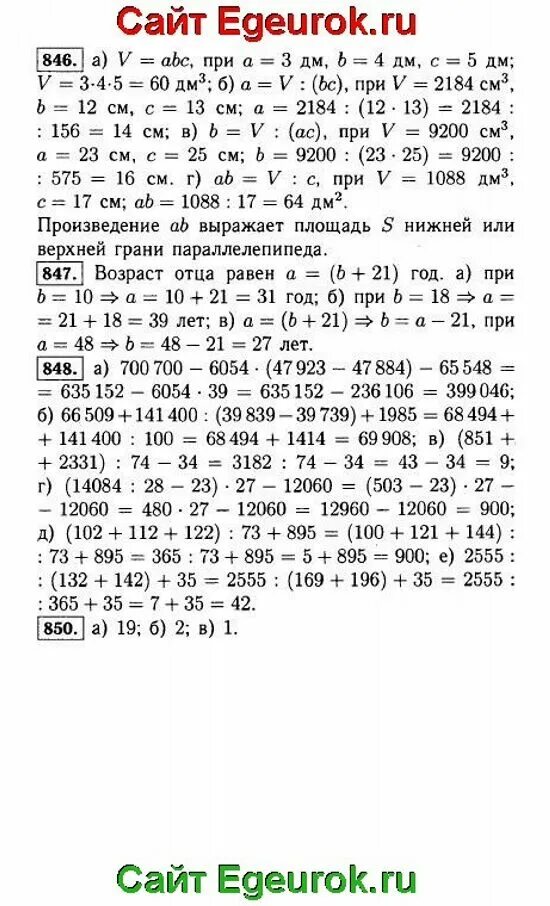 Сайт Egeurok.ru

846. а) $V = abc$, при $a = 3$ дм, $b = 4$ дм, $c = 5$ дм; $V = 3 \cdot 4 \cdot 5 = 60$ дм$^3$; б) $a = V : (bc)$, при $V = 2184$ см$^3$, $b = 12$ см, $c = 13$ см; $a = 2184 : (12 \cdot 13) = 2184 : 156 = 14$ см; в) $b = V : (ac)$, при $V = 9200$ см$^3$, $a = 23$ см, $c = 25$ см; $b = 9200 : (23 \cdot 25) = 9200 : 575 = 16$ см. г) $ab = V : c$, при $V = 1088$ дм$^3$, $c = 17$ см; $ab = 1088 : 17 = 64$ дм$^2$.
Произведение $ab$ выражает площадь $S$ нижней или верхней грани параллелепипеда.

847. Возраст отца равен $a = (b + 21)$ год. а) при $b = 10 \Rightarrow a = 10 + 21 = 31$ год; б) при $b = 18 \Rightarrow a = 21 + 18 = 39$ лет; в) $a = (b + 21) \Rightarrow b = a - 21$, при $a = 48 \Rightarrow b = 48 - 21 = 27$ лет.

848. а) $700\,700 - 6054 \cdot (47\,923 - 47\,884) - 65\,548 = 635\,152 - 6054 \cdot 39 = 635\,152 - 236\,106 = 399\,046$; б) $66\,509 + 141\,400 : (39\,839 - 39\,739) + 1985 = 68\,494 + 141\,400 : 100 = 68\,494 + 1414 = 69\,908$; в) $(851 + 2331) : 74 - 34 = 3182 : 74 - 34 = 43 - 34 = 9$; г) $(14084 : 28 - 23) \cdot 27 - 12060 = (503 - 23) \cdot 27 - 12060 = 480 \cdot 27 - 12060 = 12960 - 12060 = 900$; д) $(102 + 112 + 122) : 73 + 895 = (100 + 121 + 144) : 73 + 895 = 365 : 73 + 895 = 5 + 895 = 900$; е) $2555 : (132 + 142) + 35 = 2555 : (169 + 196) + 35 = 2555 : 365 + 35 = 7 + 35 = 42$.

850. а) 19; б) 2; в) 1.

Сайт Egeurok.ru